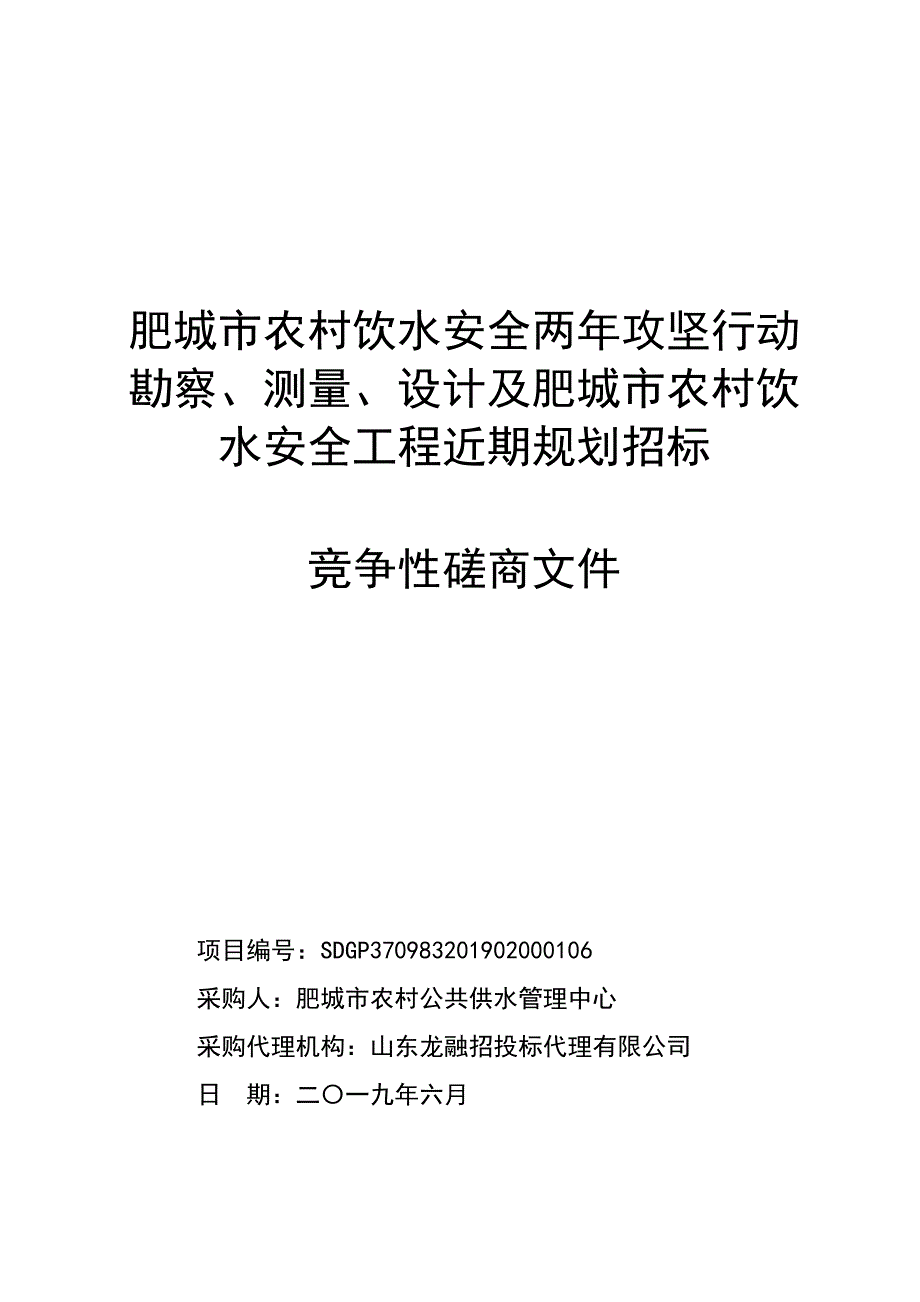 肥城市农村饮水安全两年攻坚行动勘察、测量、设计及肥城市农村饮水安全工程近期规划招标

竞争性磋商文件

项目编号：SDGP370983201902000106

采购人：肥城市农村公共供水管理中心

采购代理机构：山东龙融招投标代理有限公司

日　期：二〇一九年六月